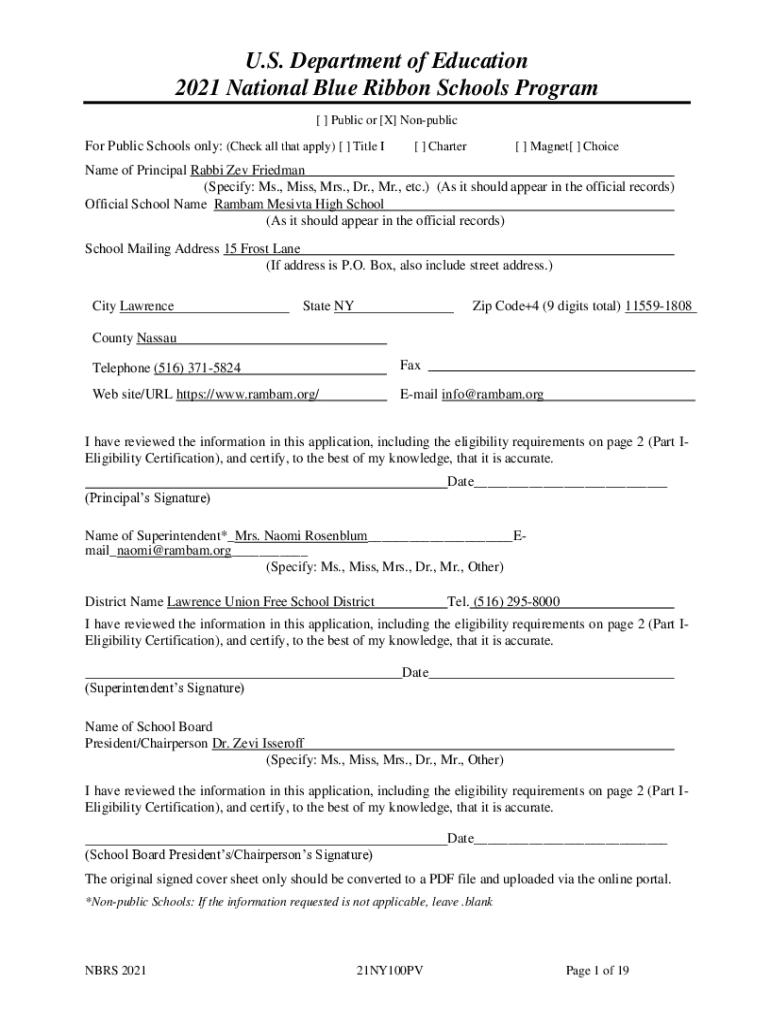 U.S. Department of Education
2021 National Blue Ribbon Schools Program

[ ] Public or [X] Non-public

For Public Schools only: (Check all that apply) [ ] Title I [ ] Charter [ ] Magnet[ ] Choice

Name of Principal Rabbi Zev Friedman
(Specify: Ms., Miss, Mrs., Dr., Mr., etc.) (As it should appear in the official records)
Official School Name Rambam Mesivta High School
(As it should appear in the official records)

School Mailing Address 15 Frost Lane
(If address is P.O. Box, also include street address.)

City Lawrence State NY Zip Code+4 (9 digits total) 11559-1808

County Nassau

Telephone (516) 371-5824 Fax

Web site/URL https://www.rambam.org/ E-mail info@rambam.org

I have reviewed the information in this application, including the eligibility requirements on page 2 (Part I-Eligibility Certification), and certify, to the best of my knowledge, that it is accurate.

Date
(Principal's Signature)

Name of Superintendent* Mrs. Naomi Rosenblum E-mail naomi@rambam.org
(Specify: Ms., Miss, Mrs., Dr., Mr., Other)

District Name Lawrence Union Free School District Tel. (516) 295-8000

I have reviewed the information in this application, including the eligibility requirements on page 2 (Part I-Eligibility Certification), and certify, to the best of my knowledge, that it is accurate.

Date
(Superintendent's Signature)

Name of School Board
President/Chairperson Dr. Zevi Isseroff
(Specify: Ms., Miss, Mrs., Dr., Mr., Other)

I have reviewed the information in this application, including the eligibility requirements on page 2 (Part I-Eligibility Certification), and certify, to the best of my knowledge, that it is accurate.

Date
(School Board President's/Chairperson's Signature)

The original signed cover sheet only should be converted to a PDF file and uploaded via the online portal.

*Non-public Schools: If the information requested is not applicable, leave .blank

NBRS 2021 21NY100PV Page 1 of 19